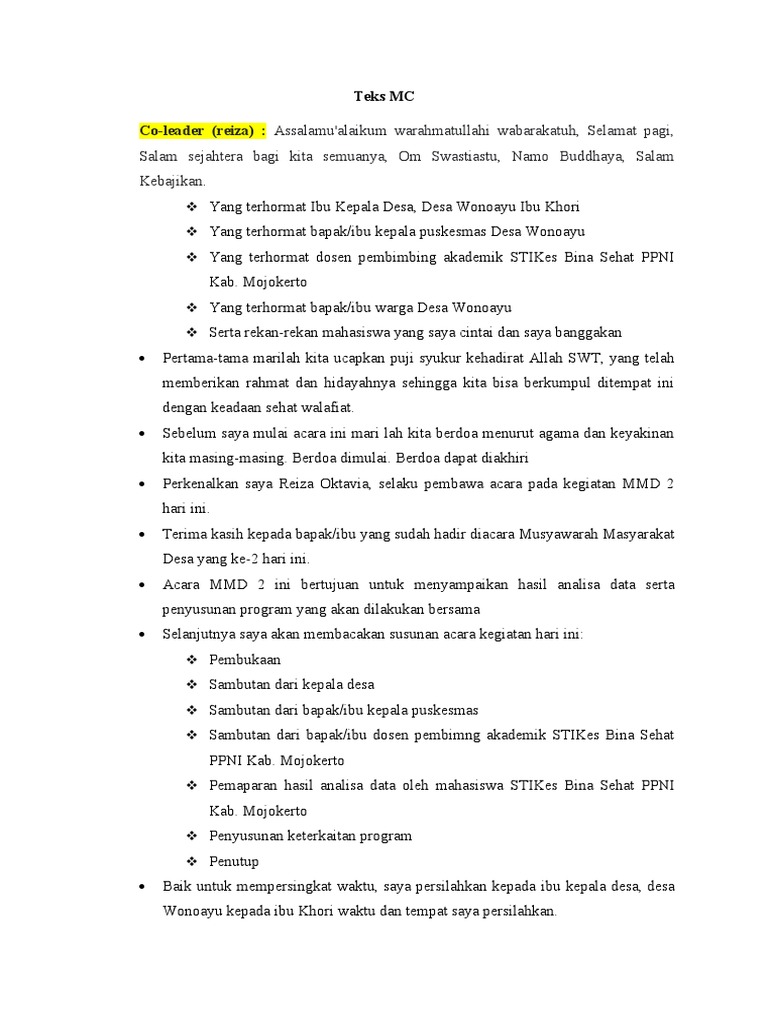 Teks MC

Co-leader (reiza) : Assalamu'alaikum warahmatullahi wabarakatuh, Selamat pagi, Salam sejahtera bagi kita semuanya, Om Swastiastu, Namo Buddhaya, Salam Kebajikan.

❖ Yang terhormat Ibu Kepala Desa, Desa Wonoayu Ibu Khori
❖ Yang terhormat bapak/ibu kepala puskesmas Desa Wonoayu
❖ Yang terhormat dosen pembimbing akademik STIKes Bina Sehat PPNI Kab. Mojokerto
❖ Yang terhormat bapak/ibu warga Desa Wonoayu
❖ Serta rekan-rekan mahasiswa yang saya cintai dan saya banggakan

• Pertama-tama marilah kita ucapkan puji syukur kehadirat Allah SWT, yang telah memberikan rahmat dan hidayahnya sehingga kita bisa berkumpul ditempat ini dengan keadaan sehat walafiat.
• Sebelum saya mulai acara ini mari lah kita berdoa menurut agama dan keyakinan kita masing-masing. Berdoa dimulai. Berdoa dapat diakhiri
• Perkenalkan saya Reiza Oktavia, selaku pembawa acara pada kegiatan MMD 2 hari ini.
• Terima kasih kepada bapak/ibu yang sudah hadir diacara Musyawarah Masyarakat Desa yang ke-2 hari ini.
• Acara MMD 2 ini bertujuan untuk menyampaikan hasil analisa data serta penyusunan program yang akan dilakukan bersama
• Selanjutnya saya akan membacakan susunan acara kegiatan hari ini:
❖ Pembukaan
❖ Sambutan dari kepala desa
❖ Sambutan dari bapak/ibu kepala puskesmas
❖ Sambutan dari bapak/ibu dosen pembimng akademik STIKes Bina Sehat PPNI Kab. Mojokerto
❖ Pemaparan hasil analisa data oleh mahasiswa STIKes Bina Sehat PPNI Kab. Mojokerto
❖ Penyusunan keterkaitan program
❖ Penutup
• Baik untuk mempersingkat waktu, saya persilahkan kepada ibu kepala desa, desa Wonoayu kepada ibu Khori waktu dan tempat saya persilahkan.